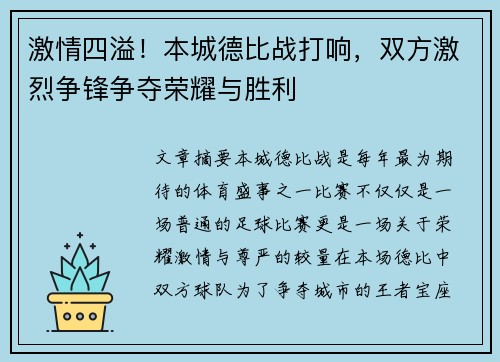 激情四溢！本城德比战打响，双方激烈争锋争夺荣耀与胜利

文章摘要本城德比战是每年最为期待的体育盛事之一比赛不仅仅是一场普通的足球比赛更是一场关于荣耀激情与尊严的较量在本场德比中双方球队为了争夺城市的王者宝座